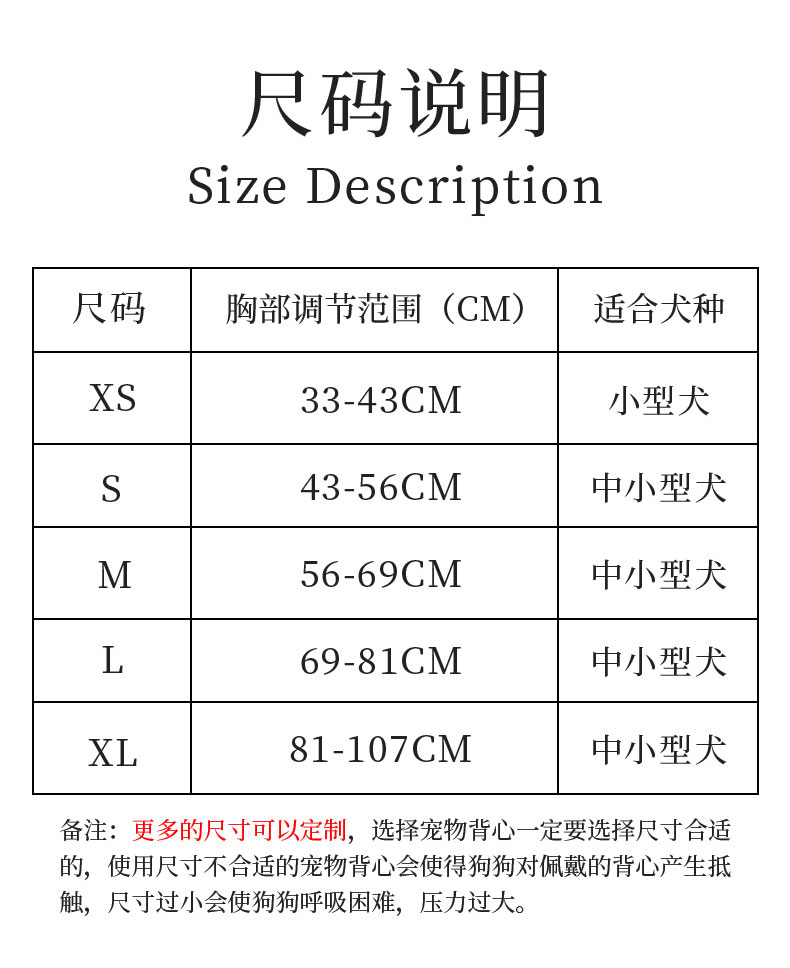 尺码说明
Size Description

| 尺码 | 胸部调节范围（CM） | 适合犬种 |
|---|---|---|
| XS | 33-43CM | 小型犬 |
| S | 43-56CM | 中小型犬 |
| M | 56-69CM | 中小型犬 |
| L | 69-81CM | 中小型犬 |
| XL | 81-107CM | 中小型犬 |

备注：更多的尺寸可以定制，选择宠物背心一定要选择尺寸合适的，使用尺寸不合适的宠物背心会使得狗狗对佩戴的背心产生抵触，尺寸过小会使狗狗呼吸困难，压力过大。